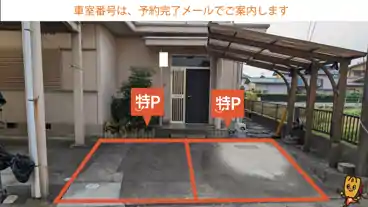 車室番号は、予約完了メールでご案内します

特P

特P